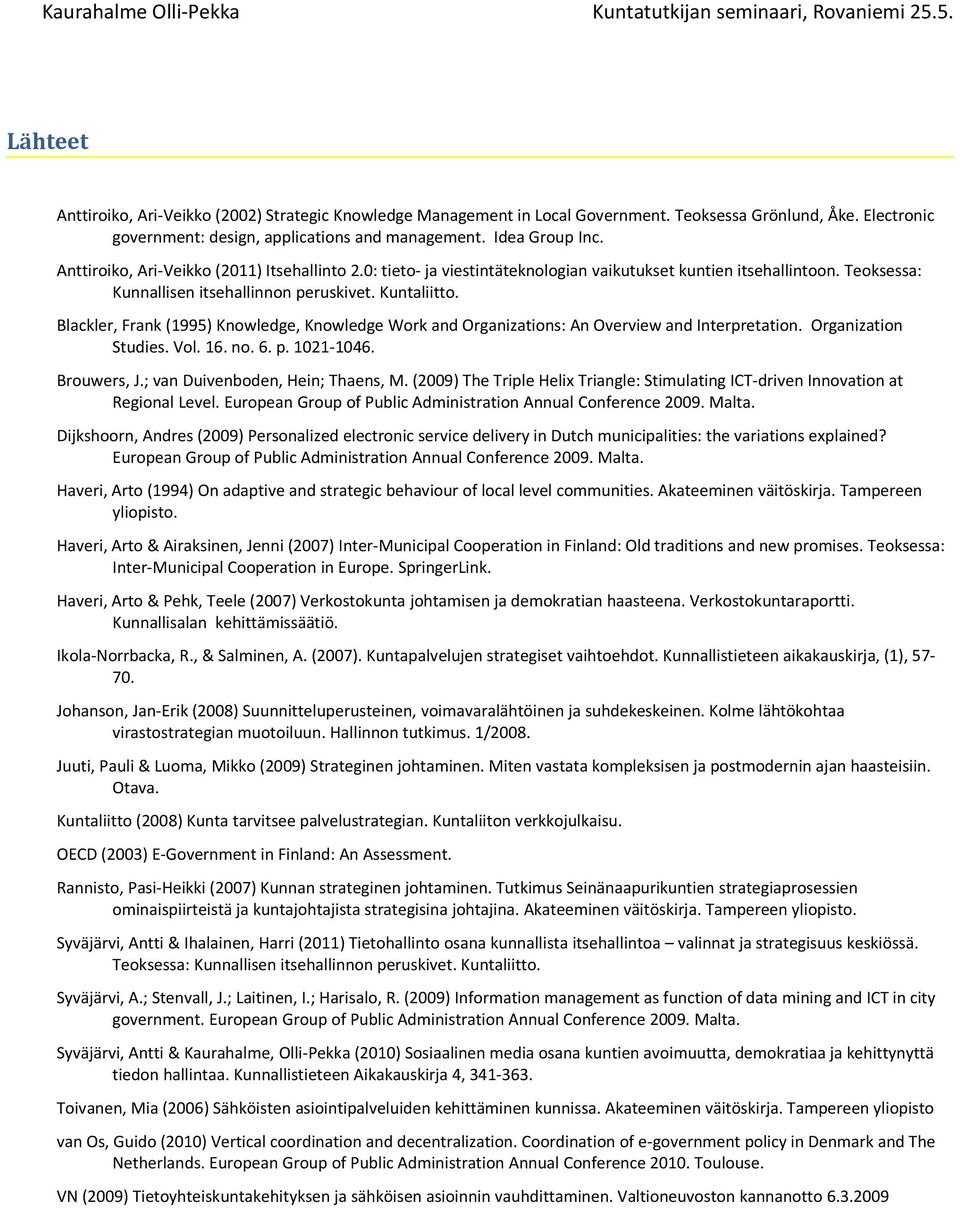 Kaurahalme Olli-Pekka Kuntatutkijan seminaari, Rovaniemi 25.5.

Lähteet

Anttiroiko, Ari-Veikko (2002) Strategic Knowledge Management in Local Government. Teoksessa Grönlund, Åke. Electronic government: design, applications and management. Idea Group Inc.

Anttiroiko, Ari-Veikko (2011) Itsehallinto 2.0: tieto- ja viestintäteknologian vaikutukset kuntien itsehallintoon. Teoksessa: Kunnallisen itsehallinnon peruskivet. Kuntaliitto.

Blackler, Frank (1995) Knowledge, Knowledge Work and Organizations: An Overview and Interpretation. Organization Studies. Vol. 16. no. 6. p. 1021-1046.

Brouwers, J.; van Duivenboden, Hein; Thaens, M. (2009) The Triple Helix Triangle: Stimulating ICT-driven Innovation at Regional Level. European Group of Public Administration Annual Conference 2009. Malta.

Dijkshoorn, Andres (2009) Personalized electronic service delivery in Dutch municipalities: the variations explained? European Group of Public Administration Annual Conference 2009. Malta.

Haveri, Arto (1994) On adaptive and strategic behaviour of local level communities. Akateeminen väitöskirja. Tampereen yliopisto.

Haveri, Arto & Airaksinen, Jenni (2007) Inter-Municipal Cooperation in Finland: Old traditions and new promises. Teoksessa: Inter-Municipal Cooperation in Europe. SpringerLink.

Haveri, Arto & Pehk, Teele (2007) Verkostokunta johtamisen ja demokratian haasteena. Verkostokuntaraportti. Kunnallisalan kehittämissäätiö.

Ikola-Norrbacka, R., & Salminen, A. (2007). Kuntapalvelujen strategiset vaihtoehdot. Kunnallistieteen aikakauskirja, (1), 57-70.

Johanson, Jan-Erik (2008) Suunnitteluperusteinen, voimavaralähtöinen ja suhdekeskeinen. Kolme lähtökohtaa virastostrategian muotoiluun. Hallinnon tutkimus. 1/2008.

Juuti, Pauli & Luoma, Mikko (2009) Strateginen johtaminen. Miten vastata kompleksisen ja postmodernin ajan haasteisiin. Otava.

Kuntaliitto (2008) Kunta tarvitsee palvelustrategian. Kuntaliiton verkkojulkaisu.

OECD (2003) E-Government in Finland: An Assessment.

Rannisto, Pasi-Heikki (2007) Kunnan strateginen johtaminen. Tutkimus Seinänaapurikuntien strategiaprosessien ominaispiirteistä ja kuntajohtajista strategisina johtajina. Akateeminen väitöskirja. Tampereen yliopisto.

Syväjärvi, Antti & Ihalainen, Harri (2011) Tietohallinto osana kunnallista itsehallintoa – valinnat ja strategisuus keskiössä. Teoksessa: Kunnallisen itsehallinnon peruskivet. Kuntaliitto.

Syväjärvi, A.; Stenvall, J.; Laitinen, I.; Harisalo, R. (2009) Information management as function of data mining and ICT in city government. European Group of Public Administration Annual Conference 2009. Malta.

Syväjärvi, Antti & Kaurahalme, Olli-Pekka (2010) Sosiaalinen media osana kuntien avoimuutta, demokratiaa ja kehittynyttä tiedon hallintaa. Kunnallistieteen Aikakauskirja 4, 341-363.

Toivanen, Mia (2006) Sähköisten asiointipalveluiden kehittäminen kunnissa. Akateeminen väitöskirja. Tampereen yliopisto

van Os, Guido (2010) Vertical coordination and decentralization. Coordination of e-government policy in Denmark and The Netherlands. European Group of Public Administration Annual Conference 2010. Toulouse.

VN (2009) Tietoyhteiskuntakehityksen ja sähköisen asioinnin vauhdittaminen. Valtioneuvoston kannanotto 6.3.2009